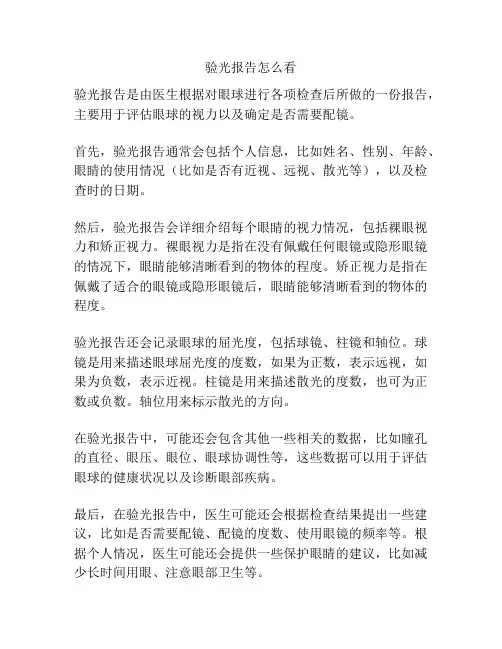 验光报告怎么看

验光报告是由医生根据对眼球进行各项检查后所做的一份报告，主要用于评估眼球的视力以及确定是否需要配镜。

首先，验光报告通常会包括个人信息，比如姓名、性别、年龄、眼睛的使用情况（比如是否有近视、远视、散光等），以及检查时的日期。

然后，验光报告会详细介绍每个眼睛的视力情况，包括裸眼视力和矫正视力。裸眼视力是指在没有佩戴任何眼镜或隐形眼镜的情况下，眼睛能够清晰看到的物体的程度。矫正视力是指在佩戴了适合的眼镜或隐形眼镜后，眼睛能够清晰看到的物体的程度。

验光报告还会记录眼球的屈光度，包括球镜、柱镜和轴位。球镜是用来描述眼球屈光度的度数，如果为正数，表示远视，如果为负数，表示近视。柱镜是用来描述散光的度数，也可为正数或负数。轴位用来标示散光的方向。

在验光报告中，可能还会包含其他一些相关的数据，比如瞳孔的直径、眼压、眼位、眼球协调性等，这些数据可以用于评估眼球的健康状况以及诊断眼部疾病。

最后，在验光报告中，医生可能还会根据检查结果提出一些建议，比如是否需要配镜、配镜的度数、使用眼镜的频率等。根据个人情况，医生可能还会提供一些保护眼睛的建议，比如减少长时间用眼、注意眼部卫生等。